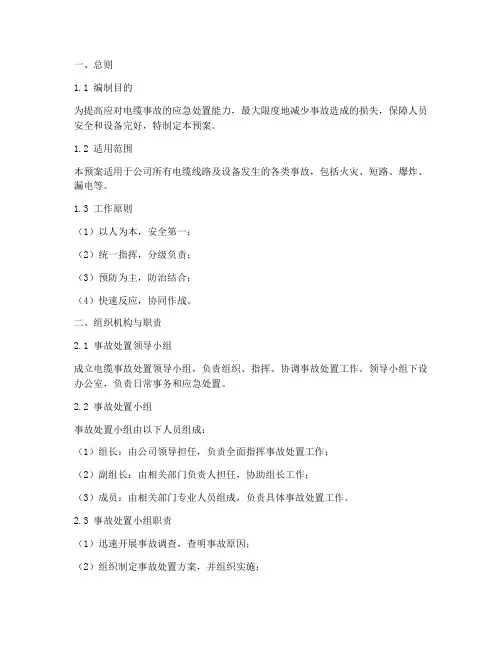 一、总则

1.1 编制目的

为提高应对电缆事故的应急处置能力，最大限度地减少事故造成的损失，保障人员安全和设备完好，特制定本预案。

1.2 适用范围

本预案适用于公司所有电缆线路及设备发生的各类事故，包括火灾、短路、爆炸、漏电等。

1.3 工作原则

（1）以人为本，安全第一；

（2）统一指挥，分级负责；

（3）预防为主，防治结合；

（4）快速反应，协同作战。

二、组织机构与职责

2.1 事故处置领导小组

成立电缆事故处置领导小组，负责组织、指挥、协调事故处置工作。领导小组下设办公室，负责日常事务和应急处置。

2.2 事故处置小组

事故处置小组由以下人员组成：

（1）组长：由公司领导担任，负责全面指挥事故处置工作；

（2）副组长：由相关部门负责人担任，协助组长工作；

（3）成员：由相关部门专业人员组成，负责具体事故处置工作。

2.3 事故处置小组职责

（1）迅速开展事故调查，查明事故原因；

（2）组织制定事故处置方案，并组织实施；